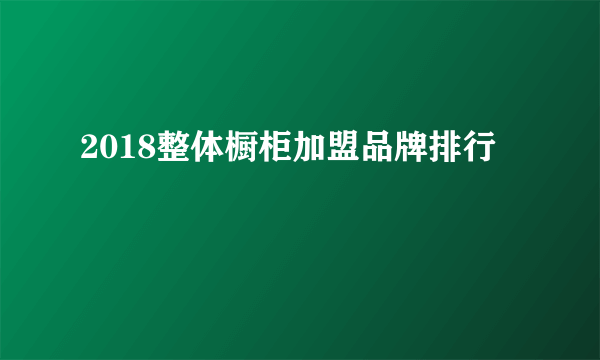 2018整体橱柜加盟品牌排行